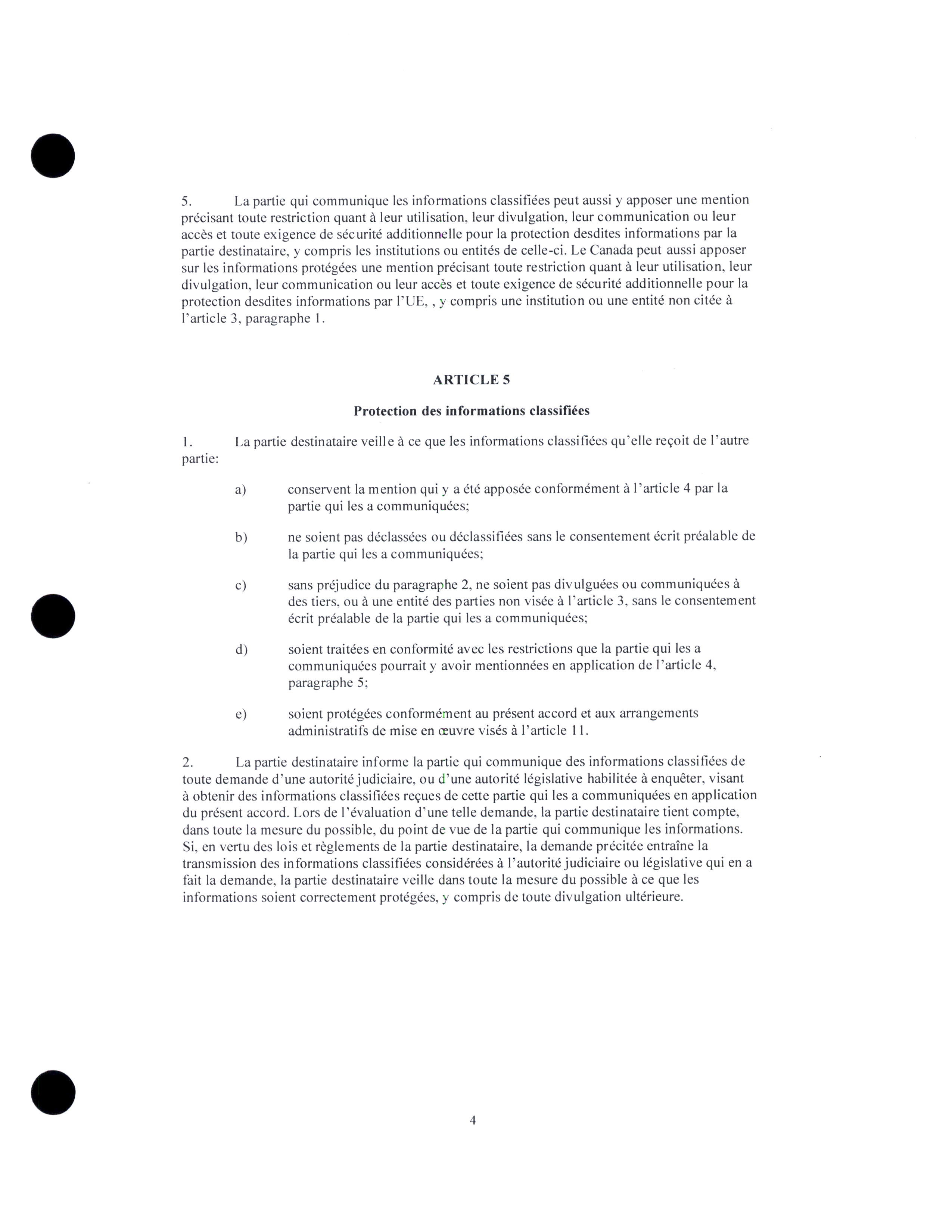 5. La partie qui communique les informations classifiées peut aussi y apposer une mention précisant toute restriction quant à leur utilisation, leur divulgation, leur communication ou leur accès et toute exigence de sécurité additionnelle pour la protection desdites informations par la partie destinataire, y compris les institutions ou entités de celle-ci. Le Canada peut aussi apposer sur les informations protégées une mention précisant toute restriction quant à leur utilisation, leur divulgation, leur communication ou leur accès et toute exigence de sécurité additionnelle pour la protection desdites informations par l'UE, , y compris une institution ou une entité non citée à l'article 3, paragraphe 1.

ARTICLE 5

Protection des informations classifiées

1. La partie destinataire veille à ce que les informations classifiées qu'elle reçoit de l'autre partie:

a) conservent la mention qui y a été apposée conformément à l'article 4 par la partie qui les a communiquées;

b) ne soient pas déclassées ou déclassifiées sans le consentement écrit préalable de la partie qui les a communiquées;

c) sans préjudice du paragraphe 2, ne soient pas divulguées ou communiquées à des tiers, ou à une entité des parties non visée à l'article 3, sans le consentement écrit préalable de la partie qui les a communiquées;

d) soient traitées en conformité avec les restrictions que la partie qui les a communiquées pourrait y avoir mentionnées en application de l'article 4, paragraphe 5;

e) soient protégées conformément au présent accord et aux arrangements administratifs de mise en œuvre visés à l'article 11.

2. La partie destinataire informe la partie qui communique des informations classifiées de toute demande d'une autorité judiciaire, ou d'une autorité législative habilitée à enquêter, visant à obtenir des informations classifiées reçues de cette partie qui les a communiquées en application du présent accord. Lors de l'évaluation d'une telle demande, la partie destinataire tient compte, dans toute la mesure du possible, du point de vue de la partie qui communique les informations. Si, en vertu des lois et règlements de la partie destinataire, la demande précitée entraîne la transmission des informations classifiées considérées à l'autorité judiciaire ou législative qui en a fait la demande, la partie destinataire veille dans toute la mesure du possible à ce que les informations soient correctement protégées, y compris de toute divulgation ultérieure.

4